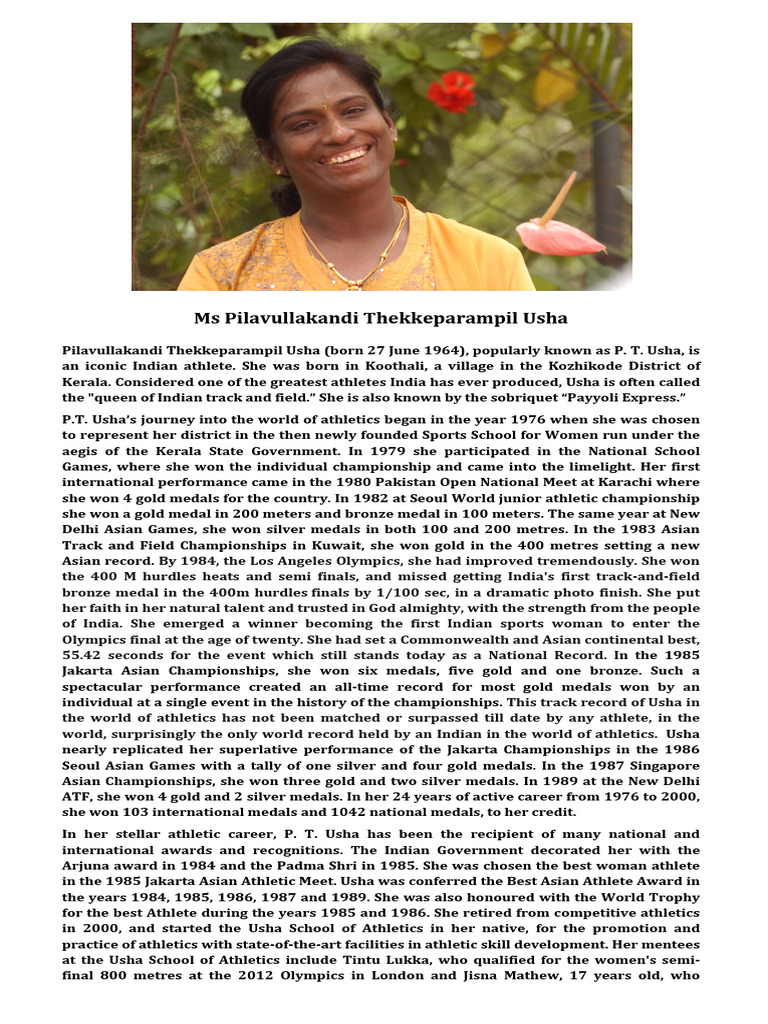 Ms Pilavullakandi Thekkeparampil Usha

Pilavullakandi Thekkeparampil Usha (born 27 June 1964), popularly known as P. T. Usha, is an iconic Indian athlete. She was born in Koothali, a village in the Kozhikode District of Kerala. Considered one of the greatest athletes India has ever produced, Usha is often called the "queen of Indian track and field." She is also known by the sobriquet "Payyoli Express."

P.T. Usha's journey into the world of athletics began in the year 1976 when she was chosen to represent her district in the then newly founded Sports School for Women run under the aegis of the Kerala State Government. In 1979 she participated in the National School Games, where she won the individual championship and came into the limelight. Her first international performance came in the 1980 Pakistan Open National Meet at Karachi where she won 4 gold medals for the country. In 1982 at Seoul World junior athletic championship she won a gold medal in 200 meters and bronze medal in 100 meters. The same year at New Delhi Asian Games, she won silver medals in both 100 and 200 metres. In the 1983 Asian Track and Field Championships in Kuwait, she won gold in the 400 metres setting a new Asian record. By 1984, the Los Angeles Olympics, she had improved tremendously. She won the 400 M hurdles heats and semi finals, and missed getting India's first track-and-field bronze medal in the 400m hurdles finals by 1/100 sec, in a dramatic photo finish. She put her faith in her natural talent and trusted in God almighty, with the strength from the people of India. She emerged a winner becoming the first Indian sports woman to enter the Olympics final at the age of twenty. She had set a Commonwealth and Asian continental best, 55.42 seconds for the event which still stands today as a National Record. In the 1985 Jakarta Asian Championships, she won six medals, five gold and one bronze. Such a spectacular performance created an all-time record for most gold medals won by an individual at a single event in the history of the championships. This track record of Usha in the world of athletics has not been matched or surpassed till date by any athlete, in the world, surprisingly the only world record held by an Indian in the world of athletics. Usha nearly replicated her superlative performance of the Jakarta Championships in the 1986 Seoul Asian Games with a tally of one silver and four gold medals. In the 1987 Singapore Asian Championships, she won three gold and two silver medals. In 1989 at the New Delhi ATF, she won 4 gold and 2 silver medals. In her 24 years of active career from 1976 to 2000, she won 103 international medals and 1042 national medals, to her credit.

In her stellar athletic career, P. T. Usha has been the recipient of many national and international awards and recognitions. The Indian Government decorated her with the Arjuna award in 1984 and the Padma Shri in 1985. She was chosen the best woman athlete in the 1985 Jakarta Asian Athletic Meet. Usha was conferred the Best Asian Athlete Award in the years 1984, 1985, 1986, 1987 and 1989. She was also honoured with the World Trophy for the best Athlete during the years 1985 and 1986. She retired from competitive athletics in 2000, and started the Usha School of Athletics in her native, for the promotion and practice of athletics with state-of-the-art facilities in athletic skill development. Her mentees at the Usha School of Athletics include Tintu Lukka, who qualified for the women's semi-final 800 metres at the 2012 Olympics in London and Jisna Mathew, 17 years old, who